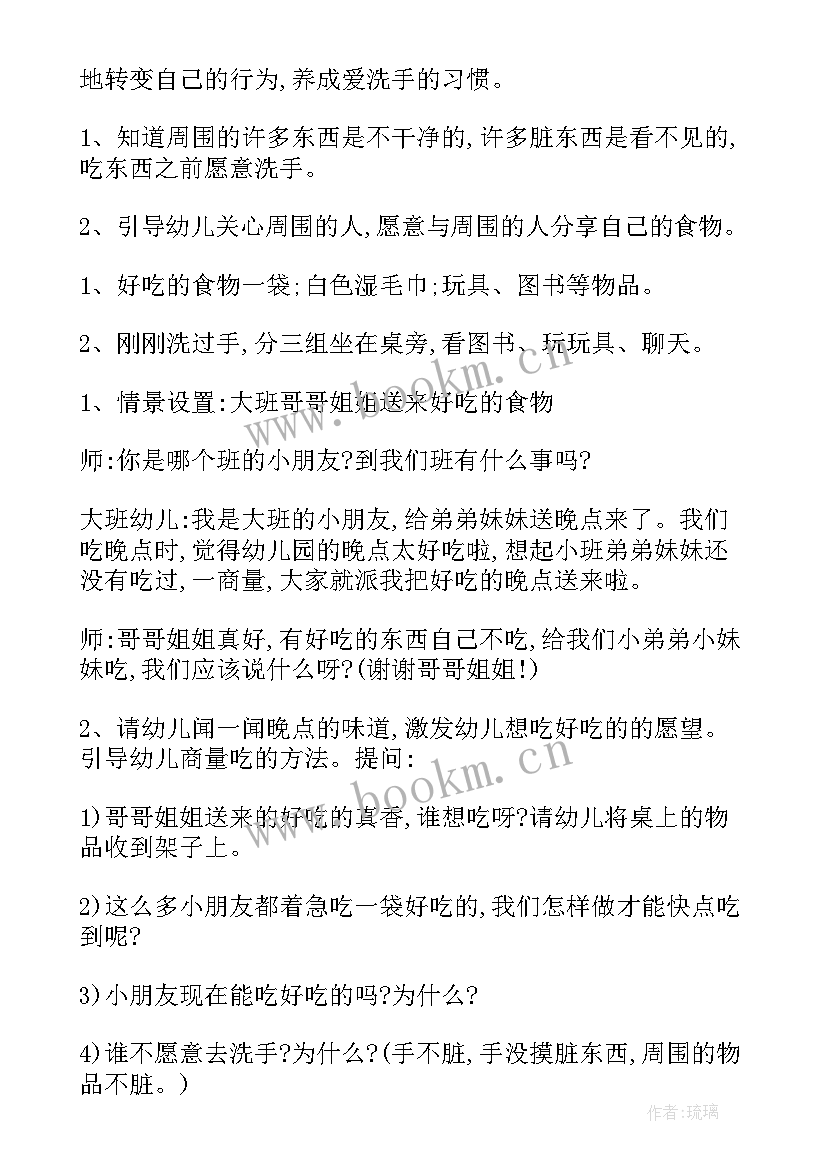 地转变自己的行为,养成爱洗手的习惯。

1、知道周围的许多东西是不干净的,许多脏东西是看不见的,吃东西之前愿意洗手。

2、引导幼儿关心周围的人,愿意与周围的人分享自己的食物。

1、好吃的食物一袋;白色湿毛巾;玩具、图书等物品。

2、刚刚洗过手,分三组坐在桌旁,看图书、玩玩具、聊天。

1、情景设置:大班哥哥姐姐送来好吃的食物

师:你是哪个班的小朋友?到我们班有什么事吗?

大班幼儿:我是大班的小朋友,给弟弟妹妹送晚点来了。我们吃晚点时,觉得幼儿园的晚点太好吃啦,想起小班弟弟妹妹还没有吃过,一商量,大家就派我把好吃的晚点送来啦。

师:哥哥姐姐真好,有好吃的东西自己不吃,给我们小弟弟小妹妹吃,我们应该说什么呀?(谢谢哥哥姐姐!)

2、请幼儿闻一闻晚点的味道,激发幼儿想吃好吃的的愿望。引导幼儿商量吃的方法。提问:

1)哥哥姐姐送来的好吃的真香,谁想吃呀?请幼儿将桌上的物品收到架子上。

2)这么多小朋友都着急吃一袋好吃的,我们怎样做才能快点吃到呢?

3)小朋友现在能吃好吃的吗?为什么?

4)谁不愿意去洗手?为什么?(手不脏,手没摸脏东西,周围的物品不脏。)

www.bookm.cn

www.bookm.cn

作者:琉璃